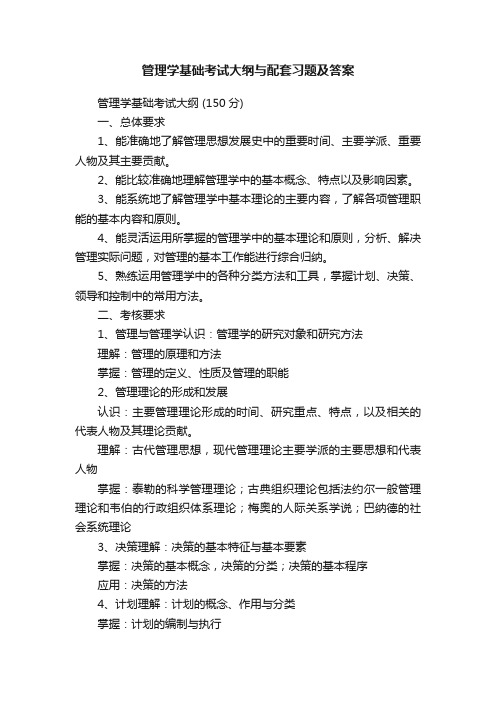 管理学基础考试大纲与配套习题及答案

管理学基础考试大纲 (150 分)

一、总体要求

1、能准确地了解管理思想发展史中的重要时间、主要学派、重要人物及其主要贡献。

2、能比较准确地理解管理学中的基本概念、特点以及影响因素。

3、能系统地了解管理学中基本理论的主要内容，了解各项管理职能的基本内容和原则。

4、能灵活运用所掌握的管理学中的基本理论和原则，分析、解决管理实际问题，对管理的基本工作能进行综合归纳。

5、熟练运用管理学中的各种分类方法和工具，掌握计划、决策、领导和控制中的常用方法。

二、考核要求

1、管理与管理学认识：管理学的研究对象和研究方法

理解：管理的原理和方法

掌握：管理的定义、性质及管理的职能

2、管理理论的形成和发展

认识：主要管理理论形成的时间、研究重点、特点，以及相关的代表人物及其理论贡献。

理解：古代管理思想，现代管理理论主要学派的主要思想和代表人物

掌握：泰勒的科学管理理论；古典组织理论包括法约尔一般管理理论和韦伯的行政组织体系理论；梅奥的人际关系学说；巴纳德的社会系统理论

3、决策理解：决策的基本特征与基本要素

掌握：决策的基本概念，决策的分类；决策的基本程序

应用：决策的方法

4、计划理解：计划的概念、作用与分类

掌握：计划的编制与执行